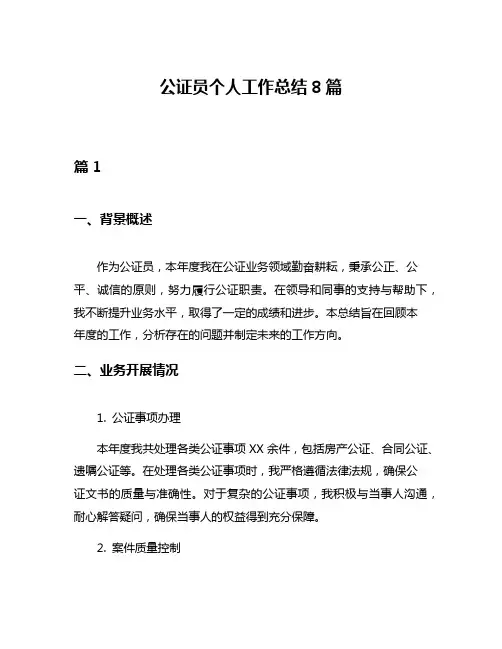 公证员个人工作总结 8 篇

篇 1

一、背景概述

作为公证员，本年度我在公证业务领域勤奋耕耘，秉承公正、公平、诚信的原则，努力履行公证职责。在领导和同事的支持与帮助下，我不断提升业务水平，取得了一定的成绩和进步。本总结旨在回顾本年度的工作，分析存在的问题并制定未来的工作方向。

二、业务开展情况

1. 公证事项办理

本年度我共处理各类公证事项 XX 余件，包括房产公证、合同公证、遗嘱公证等。在处理各类公证事项时，我严格遵循法律法规，确保公证文书的质量与准确性。对于复杂的公证事项，我积极与当事人沟通，耐心解答疑问，确保当事人的权益得到充分保障。

2. 案件质量控制